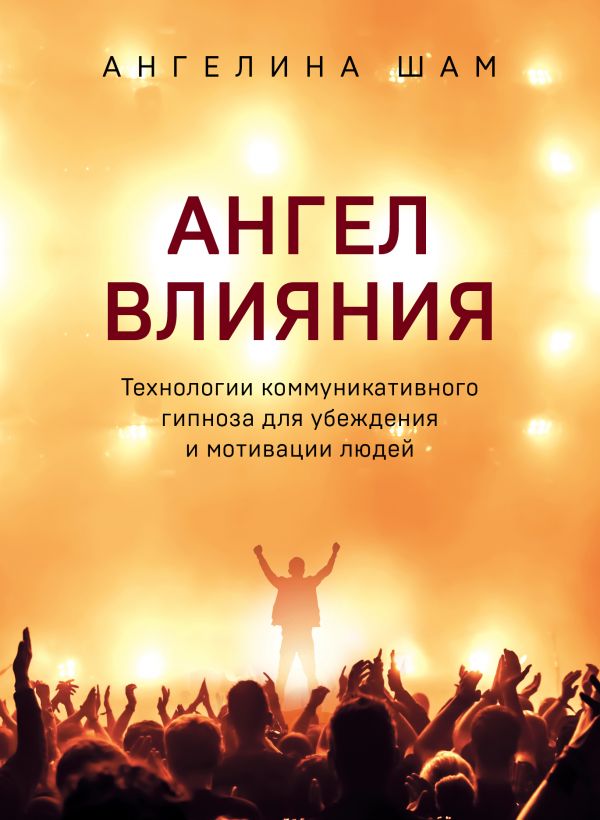 АНГЕЛИНА ШАМ

АНГЕЛ ВЛИЯНИЯ

Технологии коммуникативного гипноза для убеждения и мотивации людей